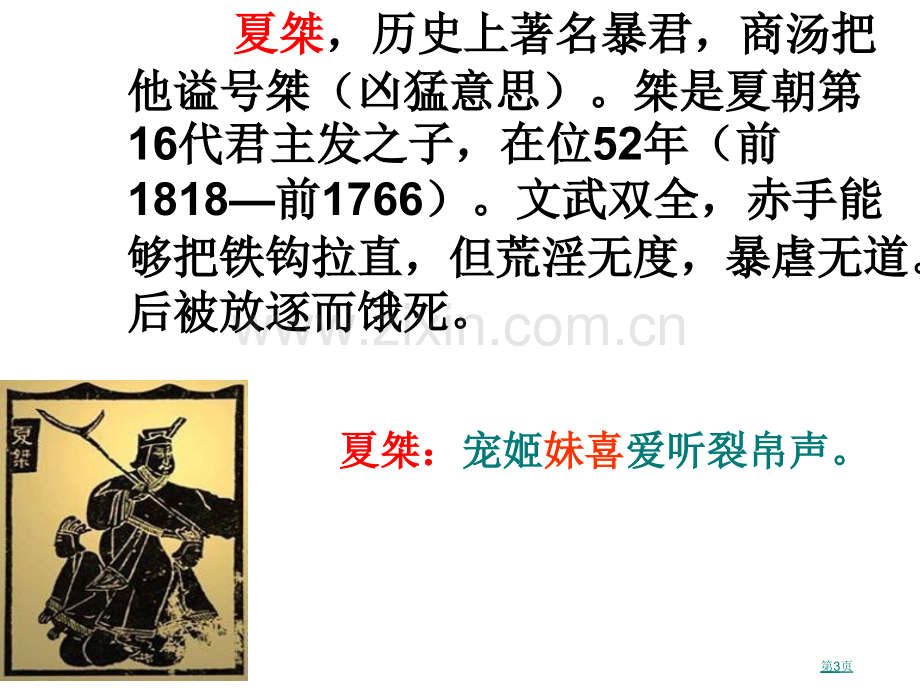 夏桀，历史上著名暴君，商汤把他谥号桀（凶猛意思）。桀是夏朝第16代君主发之子，在位52年（前1818—前1766）。文武双全，赤手能够把铁钩拉直，但荒淫无度，暴虐无道。后被放逐而饿死。

www.zixin.com.cn

夏桀

夏桀：宠姬妹喜爱听裂帛声。

第3页